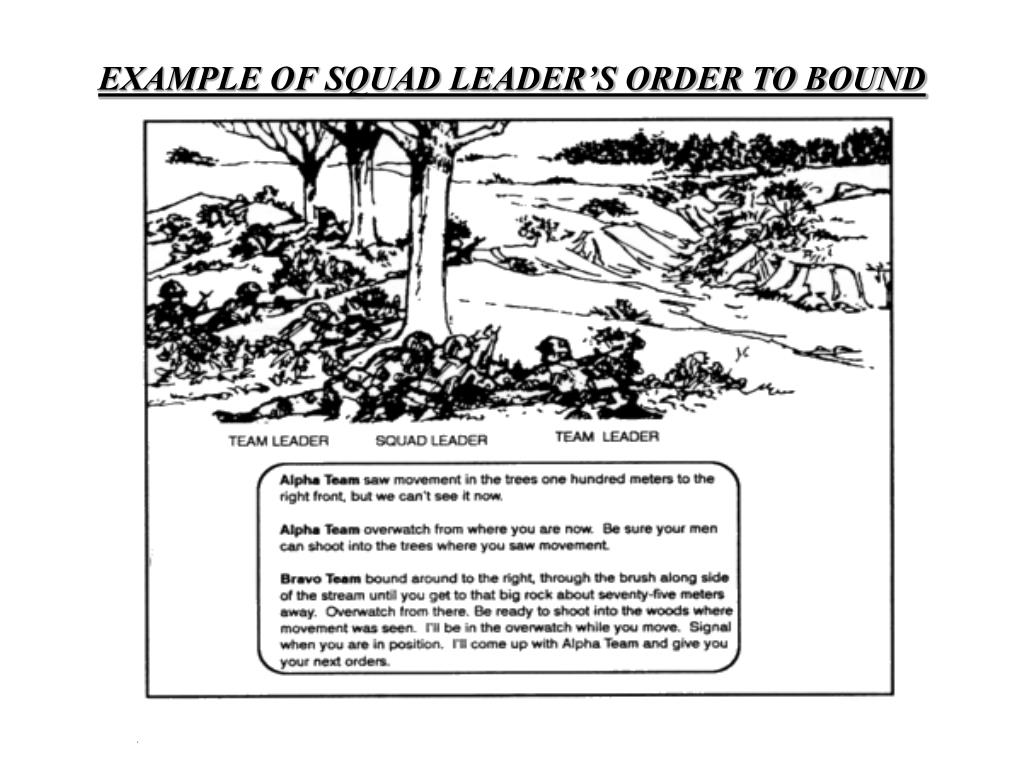 EXAMPLE OF SQUAD LEADER'S ORDER TO BOUND

TEAM LEADER SQUAD LEADER TEAM LEADER

Alpha Team saw movement in the trees one hundred meters to the right front, but we can't see it now.

Alpha Team overwatch from where you are now. Be sure your men can shoot into the trees where you saw movement.

Bravo Team bound around to the right, through the brush along side of the stream until you get to that big rock about seventy-five meters away. Overwatch from there. Be ready to shoot into the woods where movement was seen. I'll be in the overwatch while you move. Signal when you are in position. I'll come up with Alpha Team and give you your next orders.